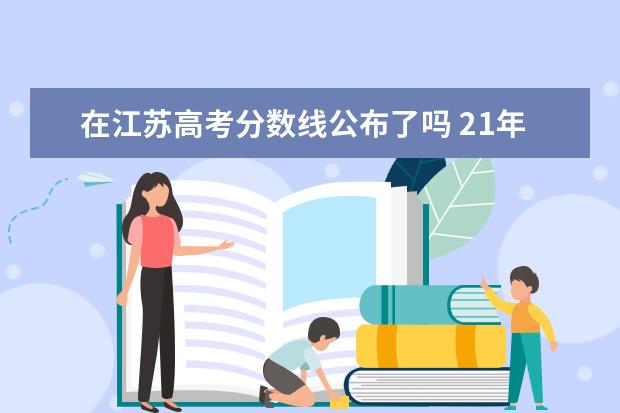 在江苏高考分数线公布了吗 21年